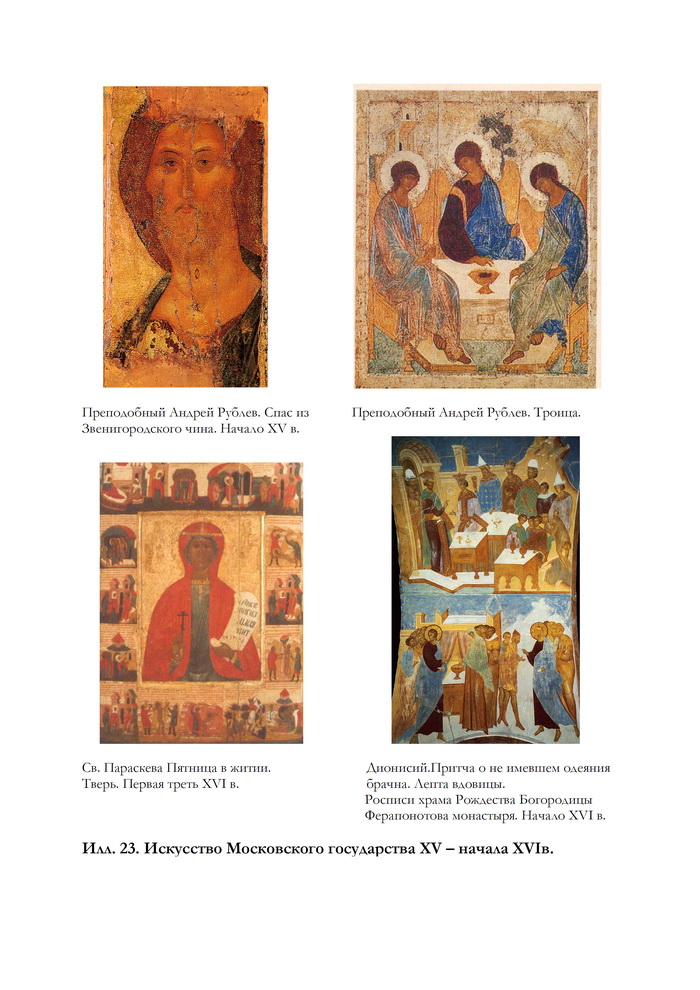 Преподобный Андрей Рублев. Спас из Звенигородского чина. Начало XV в.

Преподобный Андрей Рублев. Троица.

Св. Параскева Пятница в житии. Тверь. Первая треть XVI в.

Дионисий.Притча о не имевшем одеяния брачна. Лепта вдовицы. Росписи храма Рождества Богородицы Ферапонотова монастыря. Начало XVI в.

Илл. 23. Искусство Московского государства XV – начала XVIв.